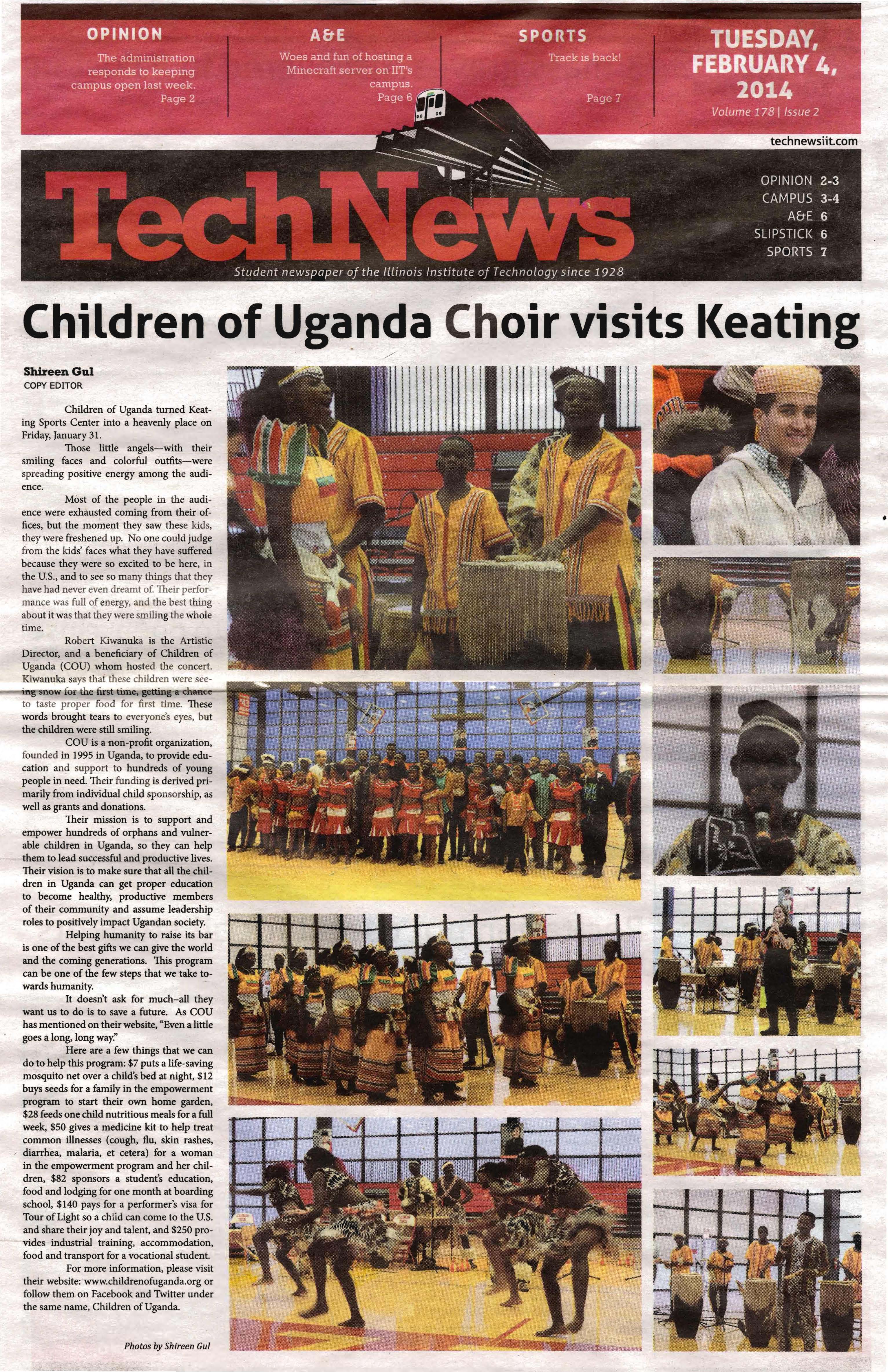 OPINION
The administration responds to keeping campus open last week.
Page 2

A&E
Woes and fun of hosting a Minecraft server on IIT's campus.
Page 6

SPORTS
Track is back!
Page 7

TUESDAY, FEBRUARY 4, 2014
Volume 178 | Issue 2

technewsiit.com

TechNews
Student newspaper of the Illinois Institute of Technology since 1928

OPINION 2-3
CAMPUS 3-4
A&E 6
SLIPSTICK 6
SPORTS 7

Children of Uganda Choir visits Keating

Shireen Gul
COPY EDITOR

Children of Uganda turned Keating Sports Center into a heavenly place on Friday, January 31.

Those little angels—with their smiling faces and colorful outfits—were spreading positive energy among the audience.

Most of the people in the audience were exhausted coming from their offices, but the moment they saw these kids, they were freshened up. No one could judge from the kids' faces what they have suffered because they were so excited to be here, in the U.S., and to see so many things that they have had never even dreamt of. Their performance was full of energy, and the best thing about it was that they were smiling the whole time.

Robert Kiwanuka is the Artistic Director, and a beneficiary of Children of Uganda (COU) whom hosted the concert. Kiwanuka says that these children were seeing snow for the first time, getting a chance to taste proper food for first time. These words brought tears to everyone's eyes, but the children were still smiling.

COU is a non-profit organization, founded in 1995 in Uganda, to provide education and support to hundreds of young people in need. Their funding is derived primarily from individual child sponsorship, as well as grants and donations.

Their mission is to support and empower hundreds of orphans and vulnerable children in Uganda, so they can help them to lead successful and productive lives. Their vision is to make sure that all the children in Uganda can get proper education to become healthy, productive members of their community and assume leadership roles to positively impact Ugandan society.

Helping humanity to raise its bar is one of the best gifts we can give the world and the coming generations. This program can be one of the few steps that we take towards humanity.

It doesn't ask for much–all they want us to do is to save a future. As COU has mentioned on their website, "Even a little goes a long, long way."

Here are a few things that we can do to help this program: $7 puts a life-saving mosquito net over a child's bed at night, $12 buys seeds for a family in the empowerment program to start their own home garden, $28 feeds one child nutritious meals for a full week, $50 gives a medicine kit to help treat common illnesses (cough, flu, skin rashes, diarrhea, malaria, et cetera) for a woman in the empowerment program and her children, $82 sponsors a student's education, food and lodging for one month at boarding school, $140 pays for a performer's visa for Tour of Light so a child can come to the U.S. and share their joy and talent, and $250 provides industrial training, accommodation, food and transport for a vocational student.

For more information, please visit their website: www.childrenofuganda.org or follow them on Facebook and Twitter under the same name, Children of Uganda.

Photos by Shireen Gul